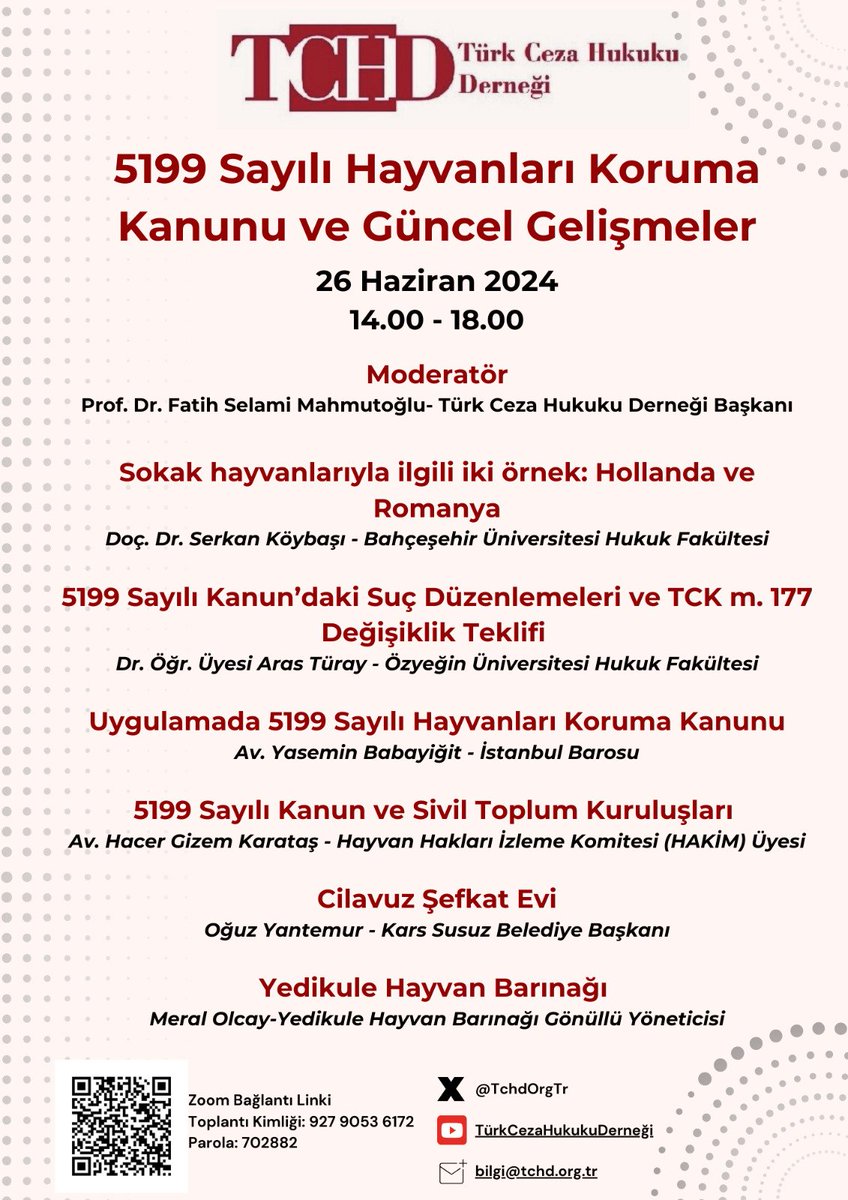 TCHD Türk Ceza Hukuku Derneği

5199 Sayılı Hayvanları Koruma Kanunu ve Güncel Gelişmeler

26 Haziran 2024
14.00 - 18.00

Moderatör
Prof. Dr. Fatih Selami Mahmutoğlu- Türk Ceza Hukuku Derneği Başkanı

Sokak hayvanlarıyla ilgili iki örnek: Hollanda ve Romanya
Doç. Dr. Serkan Köybaşı - Bahçeşehir Üniversitesi Hukuk Fakültesi

5199 Sayılı Kanun'daki Suç Düzenlemeleri ve TCK m. 177 Değişiklik Teklifi
Dr. Öğr. Üyesi Aras Türay - Özyeğin Üniversitesi Hukuk Fakültesi

Uygulamada 5199 Sayılı Hayvanları Koruma Kanunu
Av. Yasemin Babayiğit - İstanbul Barosu

5199 Sayılı Kanun ve Sivil Toplum Kuruluşları
Av. Hacer Gizem Karataş - Hayvan Hakları İzleme Komitesi (HAKİM) Üyesi

Cilavuz Şefkat Evi
Oğuz Yantemur - Kars Susuz Belediye Başkanı

Yedikule Hayvan Barınağı
Meral Olcay-Yedikule Hayvan Barınağı Gönüllü Yöneticisi

Zoom Bağlantı Linki
Toplantı Kimliği: 927 9053 6172
Parola: 702882

@TchdOrgTr
TürkCezaHukukuDerneği
bilgi@tchd.org.tr